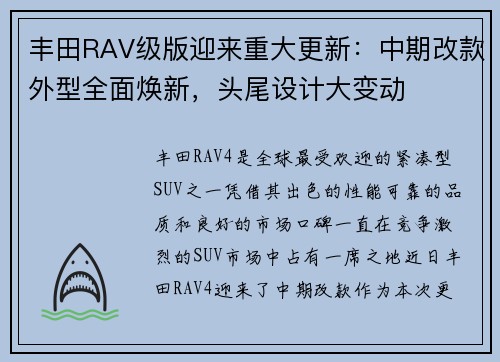 丰田RAV级版迎来重大更新：中期改款外型全面焕新，头尾设计大变动

丰田RAV4是全球最受欢迎的紧凑型SUV之一凭借其出色的性能可靠的品质和良好的市场口碑一直在竞争激烈的SUV市场中占有一席之地近日丰田RAV4迎来了中期改款作为本次更